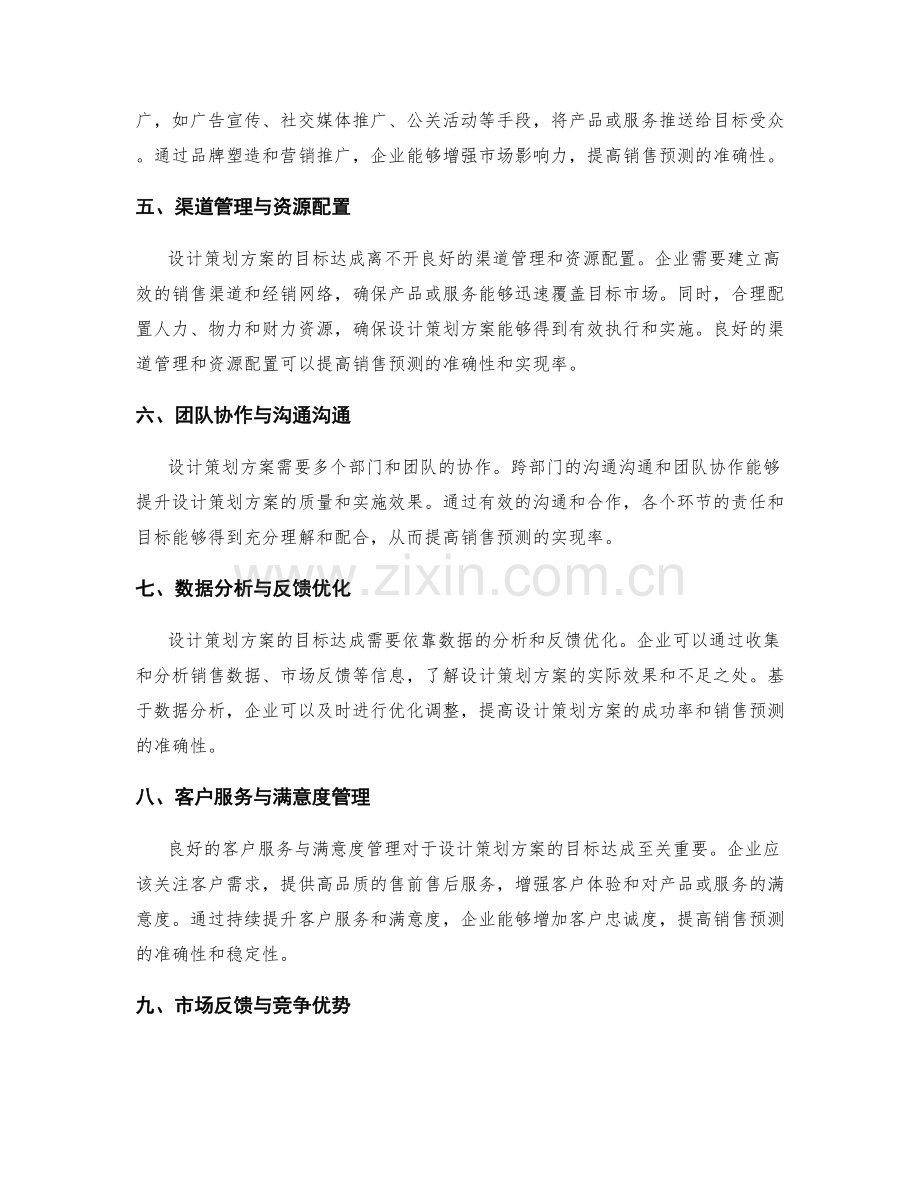 广，如广告宣传、社交媒体推广、公关活动等手段，将产品或服务推送给目标受众。通过品牌塑造和营销推广，企业能够增强市场影响力，提高销售预测的准确性。

五、渠道管理与资源配置

设计策划方案的目标达成离不开良好的渠道管理和资源配置。企业需要建立高效的销售渠道和经销网络，确保产品或服务能够迅速覆盖目标市场。同时，合理配置人力、物力和财力资源，确保设计策划方案能够得到有效执行和实施。良好的渠道管理和资源配置可以提高销售预测的准确性和实现率。

六、团队协作与沟通沟通

设计策划方案需要多个部门和团队的协作。跨部门的沟通沟通和团队协作能够提升设计策划方案的质量和实施效果。通过有效的沟通和合作，各个环节的责任和目标能够得到充分理解和配合，从而提高销售预测的实现率。

七、数据分析与反馈优化

设计策划方案的目标达成需要依靠数据的分析和反馈优化。企业可以通过收集和分析销售数据、市场反馈等信息，了解设计策划方案的实际效果和不足之处。基于数据分析，企业可以及时进行优化调整，提高设计策划方案的成功率和销售预测的准确性。

八、客户服务与满意度管理

良好的客户服务与满意度管理对于设计策划方案的目标达成至关重要。企业应该关注客户需求，提供高品质的售前售后服务，增强客户体验和对产品或服务的满意度。通过持续提升客户服务和满意度，企业能够增加客户忠诚度，提高销售预测的准确性和稳定性。

九、市场反馈与竞争优势

www.zixin.com.cn